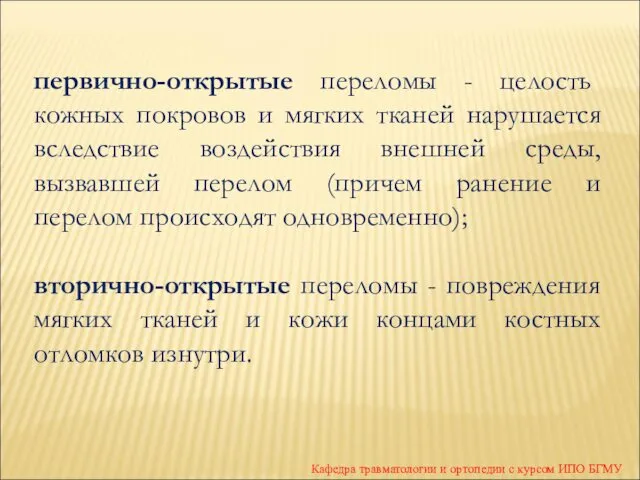 первично-открытые переломы - целость кожных покровов и мягких тканей нарушается вследствие воздействия внешней среды, вызвавшей перелом (причем ранение и перелом происходят одновременно);

вторично-открытые переломы - повреждения мягких тканей и кожи концами костных отломков изнутри.

Кафедра травматологии и ортопедии с курсом ИПО БГМУ